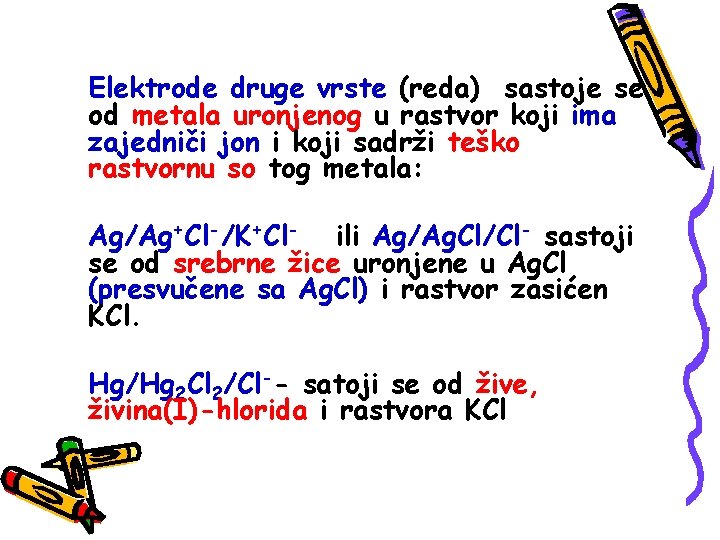 Elektrode druge vrste (reda) sastoje se od metala uronjenog u rastvor koji ima zajedniči jon i koji sadrži teško rastvornu so tog metala:

$Ag/Ag^+Cl^-/K^+Cl^-$ ili $Ag/AgCl/Cl^-$ sastoji se od srebrne žice uronjene u AgCl (presvučene sa AgCl) i rastvor zasićen KCl.

$Hg/Hg_2Cl_2/Cl^-$- satoji se od žive, živina(I)-hlorida i rastvora KCl